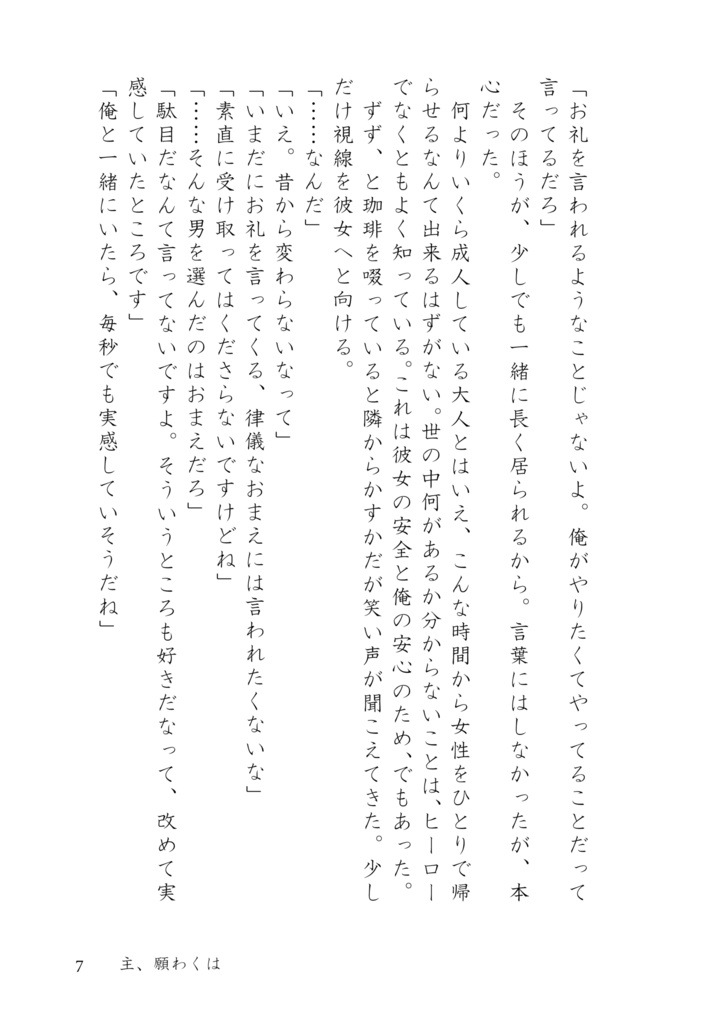 「お礼を言われるようなことじゃないよ。俺がやりたくてやってることだって言ってるだろ」

そのほうが、少しでも一緒に長く居られるから。言葉にはしなかったが、本心だった。

何よりいくら成人している大人とはいえ、こんな時間から女性をひとりで帰らせるなんて出来るはずがない。世の中何があるか分からないことは、ヒーローでなくともよく知っている。これは彼女の安全と俺の安心のため、でもあった。

ずず、と珈琲を啜っていると隣からかすかだが笑い声が聞こえてきた。少しだけ視線を彼女へと向ける。

「……なんだ」

「いえ。昔から変わらないなって」

「いまだにお礼を言ってくる、律儀なおまえには言われたくないな」

「素直に受け取ってはくださらないですけどね」

「……そんな男を選んだのはおまえだろ」

「駄目だなんて言ってないですよ。そういうところも好きだなって、改めて実感していたところです」

「俺と一緒にいたら、毎秒でも実感していそうだね」

7　主、願わくは